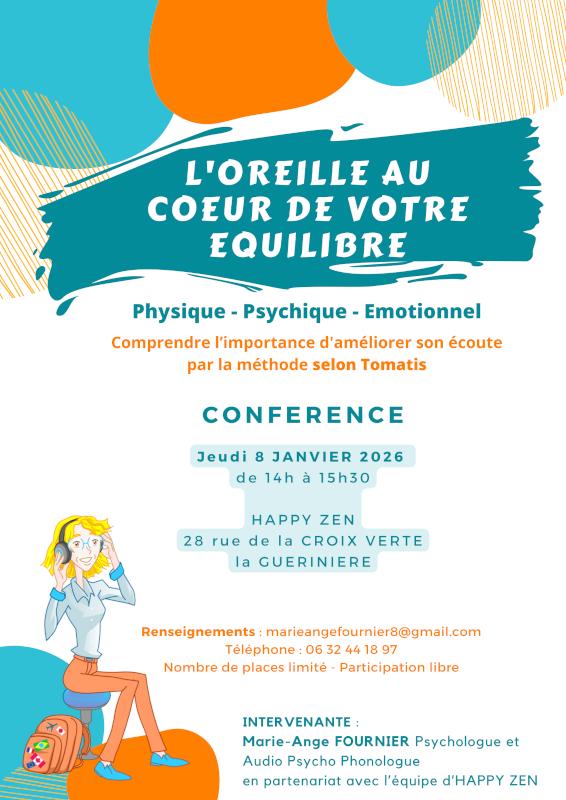 L'OREILLE AU COEUR DE VOTRE EQUILIBRE

Physique - Psychique - Emotionnel

Comprendre l'importance d'améliorer son écoute par la méthode selon Tomatis

CONFERENCE

Jeudi 8 JANVIER 2026
de 14h à 15h30

HAPPY ZEN
28 rue de la CROIX VERTE
la GUERINIERE

Renseignements : marieangefournier8@gmail.com
Téléphone : 06 32 44 18 97
Nombre de places limité - Participation libre

INTERVENANTE :
Marie-Ange FOURNIER Psychologue et Audio Psycho Phonologue
en partenariat avec l'équipe d'HAPPY ZEN